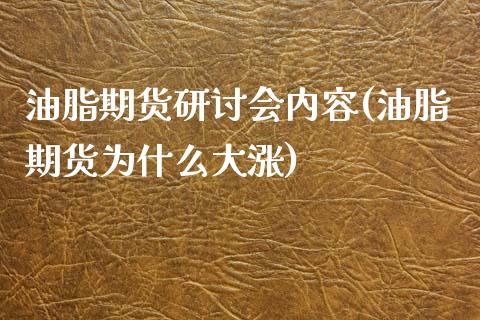 油脂期货研讨会内容(油脂期货为什么大涨)